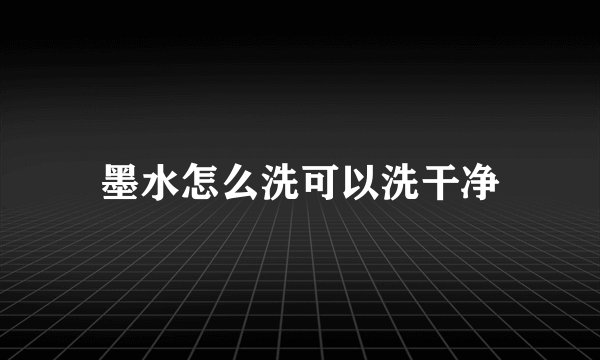 墨水怎么洗可以洗干净